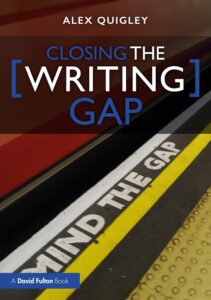 ALEX QUIGLEY

CLOSING THE [WRITING] GAP

MIND THE GAP

A David Fulton Book